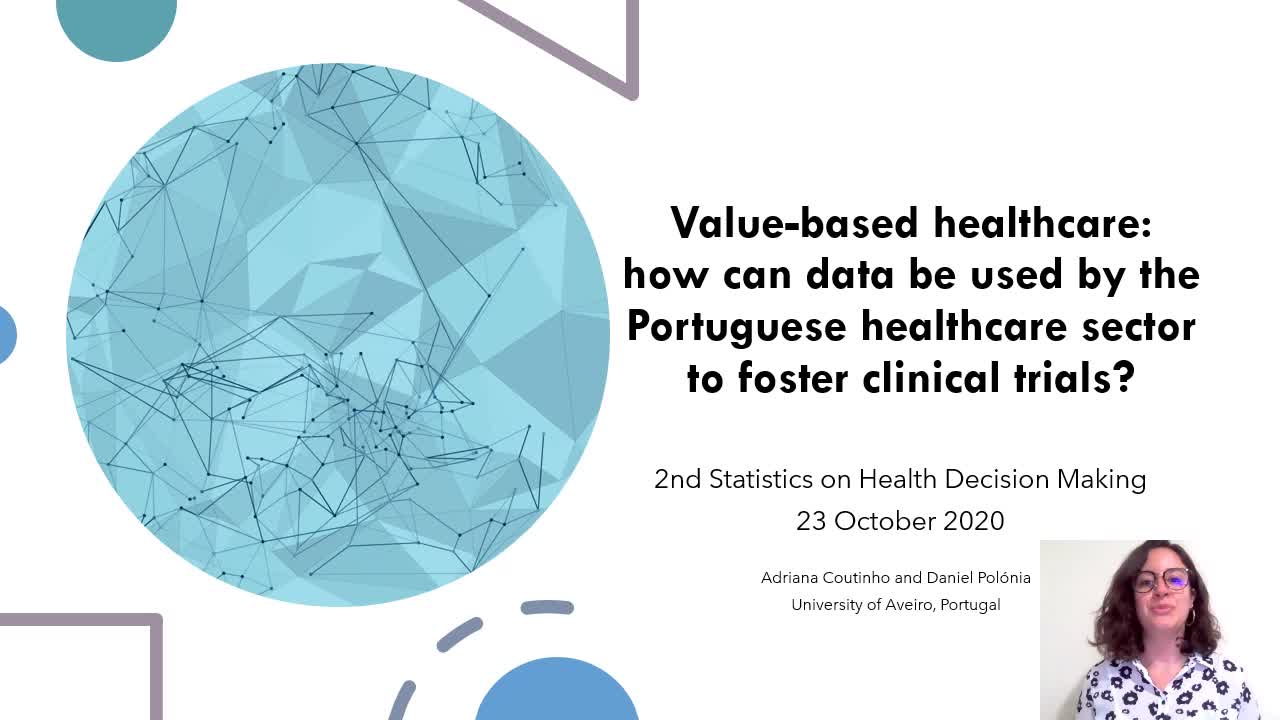 Value-based healthcare: how can data be used by the Portuguese healthcare sector to foster clinical trials?

2nd Statistics on Health Decision Making
23 October 2020

Adriana Coutinho and Daniel Polónia
University of Aveiro, Portugal